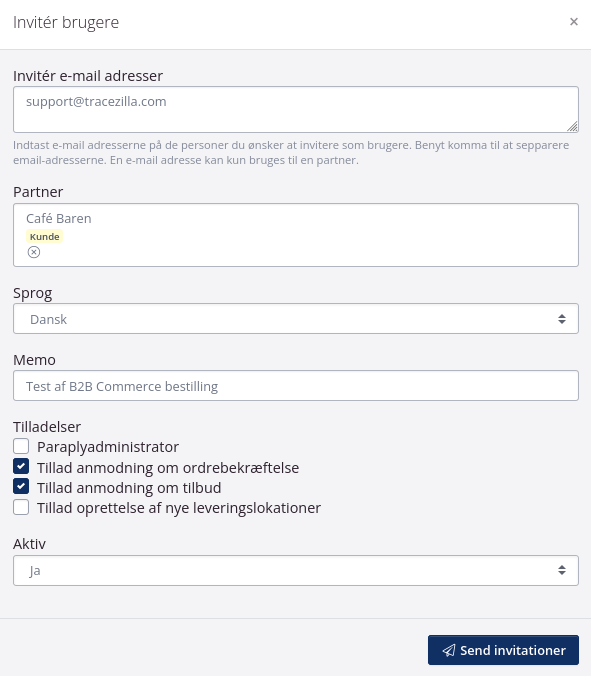 Invitér brugere

×

Invitér e-mail adresser

support@tracezilla.com

Indtast e-mail adresserne på de personer du ønsker at invitere som brugere. Benyt komma til at sepparere email-adresserne. En e-mail adresse kan kun bruges til en partner.

Partner

Café Baren
Kunde

Sprog

Dansk

Memo

Test af B2B Commerce bestilling

Tilladelser

Paraplyadministrator
Tillad anmodning om ordrebekræftelse
Tillad anmodning om tilbud
Tillad oprettelse af nye leveringslokationer

Aktiv

Ja

Send invitationer